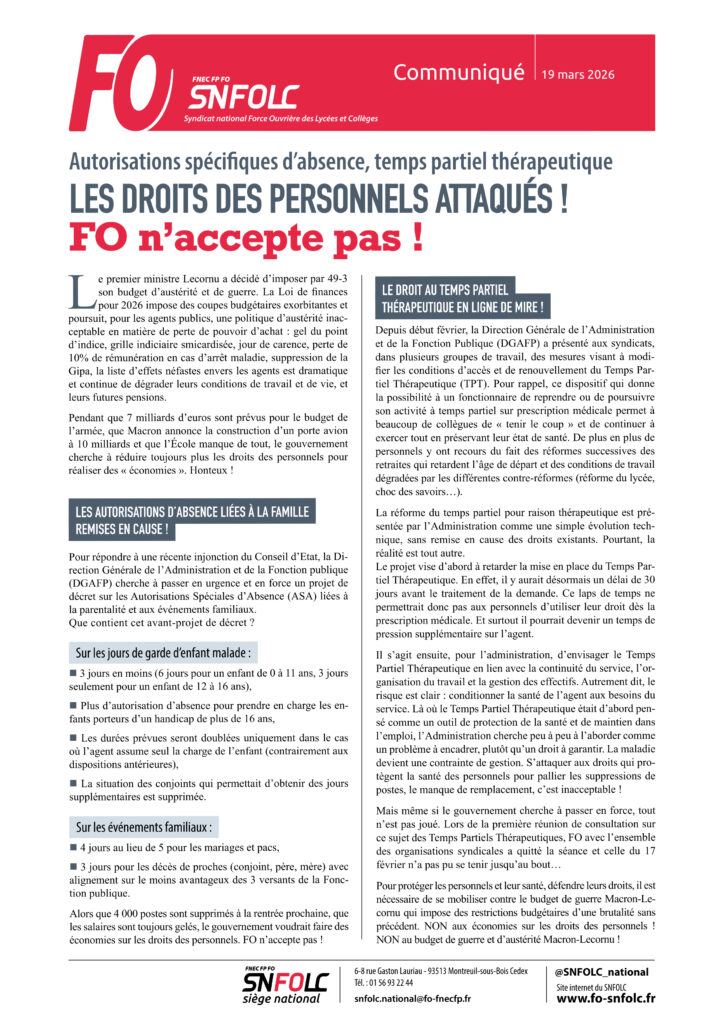 FO

FNEC FP FO
SNFOLC
Syndicat national Force Ouvrière des Lycées et Collèges

Communiqué | 19 mars 2026

Autorisations spécifiques d'absence, temps partiel thérapeutique

LES DROITS DES PERSONNELS ATTAQUÉS !
FO n'accepte pas !

Le premier ministre Lecornu a décidé d'imposer par 49-3 son budget d'austérité et de guerre. La Loi de finances pour 2026 impose des coupes budgétaires exorbitantes et poursuit, pour les agents publics, une politique d'austérité inacceptable en matière de perte de pouvoir d'achat : gel du point d'indice, grille indiciaire smicardisée, jour de carence, perte de 10% de rémunération en cas d'arrêt maladie, suppression de la Gipa, la liste d'effets néfastes envers les agents est dramatique et continue de dégrader leurs conditions de travail et de vie, et leurs futures pensions.

Pendant que 7 milliards d'euros sont prévus pour le budget de l'armée, que Macron annonce la construction d'un porte avion à 10 milliards et que l'École manque de tout, le gouvernement cherche à réduire toujours plus les droits des personnels pour réaliser des « économies ». Honteux !

LES AUTORISATIONS D'ABSENCE LIÉES À LA FAMILLE REMISES EN CAUSE !

Pour répondre à une récente injonction du Conseil d'Etat, la Direction Générale de l'Administration et de la Fonction publique (DGAFP) cherche à passer en urgence et en force un projet de décret sur les Autorisations Spéciales d'Absence (ASA) liées à la parentalité et aux événements familiaux.
Que contient cet avant-projet de décret ?

Sur les jours de garde d'enfant malade :

■ 3 jours en moins (6 jours pour un enfant de 0 à 11 ans, 3 jours seulement pour un enfant de 12 à 16 ans),

■ Plus d'autorisation d'absence pour prendre en charge les enfants porteurs d'un handicap de plus de 16 ans,

■ Les durées prévues seront doublées uniquement dans le cas où l'agent assume seul la charge de l'enfant (contrairement aux dispositions antérieures),

■ La situation des conjoints qui permettait d'obtenir des jours supplémentaires est supprimée.

Sur les événements familiaux :

■ 4 jours au lieu de 5 pour les mariages et pacs,

■ 3 jours pour les décès de proches (conjoint, père, mère) avec alignement sur le moins avantageux des 3 versants de la Fonction publique.

Alors que 4 000 postes sont supprimés à la rentrée prochaine, que les salaires sont toujours gelés, le gouvernement voudrait faire des économies sur les droits des personnels. FO n'accepte pas !

LE DROIT AU TEMPS PARTIEL THÉRAPEUTIQUE EN LIGNE DE MIRE !

Depuis début février, la Direction Générale de l'Administration et de la Fonction Publique (DGAFP) a présenté aux syndicats, dans plusieurs groupes de travail, des mesures visant à modifier les conditions d'accès et de renouvellement du Temps Partiel Thérapeutique (TPT). Pour rappel, ce dispositif qui donne la possibilité à un fonctionnaire de reprendre ou de poursuivre son activité à temps partiel sur prescription médicale permet à beaucoup de collègues de « tenir le coup » et de continuer à exercer tout en préservant leur état de santé. De plus en plus de personnels y ont recours du fait des réformes successives des retraites qui retardent l'âge de départ et des conditions de travail dégradées par les différentes contre-réformes (réforme du lycée, choc des savoirs…).

La réforme du temps partiel pour raison thérapeutique est présentée par l'Administration comme une simple évolution technique, sans remise en cause des droits existants. Pourtant, la réalité est tout autre.
Le projet vise d'abord à retarder la mise en place du Temps Partiel Thérapeutique. En effet, il y aurait désormais un délai de 30 jours avant le traitement de la demande. Ce laps de temps ne permettrait donc pas aux personnels d'utiliser leur droit dès la prescription médicale. Et surtout il pourrait devenir un temps de pression supplémentaire sur l'agent.

Il s'agit ensuite, pour l'administration, d'envisager le Temps Partiel Thérapeutique en lien avec la continuité du service, l'organisation du travail et la gestion des effectifs. Autrement dit, le risque est clair : conditionner la santé de l'agent aux besoins du service. Là où le Temps Partiel Thérapeutique était d'abord pensé comme un outil de protection de la santé et de maintien dans l'emploi, l'Administration cherche peu à peu à l'aborder comme un problème à encadrer, plutôt qu'un droit à garantir. La maladie devient une contrainte de gestion. S'attaquer aux droits qui protègent la santé des personnels pour pallier les suppressions de postes, le manque de remplacement, c'est inacceptable !

Mais même si le gouvernement cherche à passer en force, tout n'est pas joué. Lors de la première réunion de consultation sur ce sujet des Temps Partiels Thérapeutiques, FO avec l'ensemble des organisations syndicales a quitté la séance et celle du 17 février n'a pas pu se tenir jusqu'au bout…

Pour protéger les personnels et leur santé, défendre leurs droits, il est nécessaire de se mobiliser contre le budget de guerre Macron-Lecornu qui impose des restrictions budgétaires d'une brutalité sans précédent. NON aux économies sur les droits des personnels ! NON au budget de guerre et d'austérité Macron-Lecornu !

FNEC FP FO
SNFOLC
siège national

6-8 rue Gaston Lauriau - 93513 Montreuil-sous-Bois Cedex
Tél. : 01 56 93 22 44
snfolc.national@fo-fnecfp.fr

@SNFOLC_national
Site internet du SNFOLC
www.fo-snfolc.fr